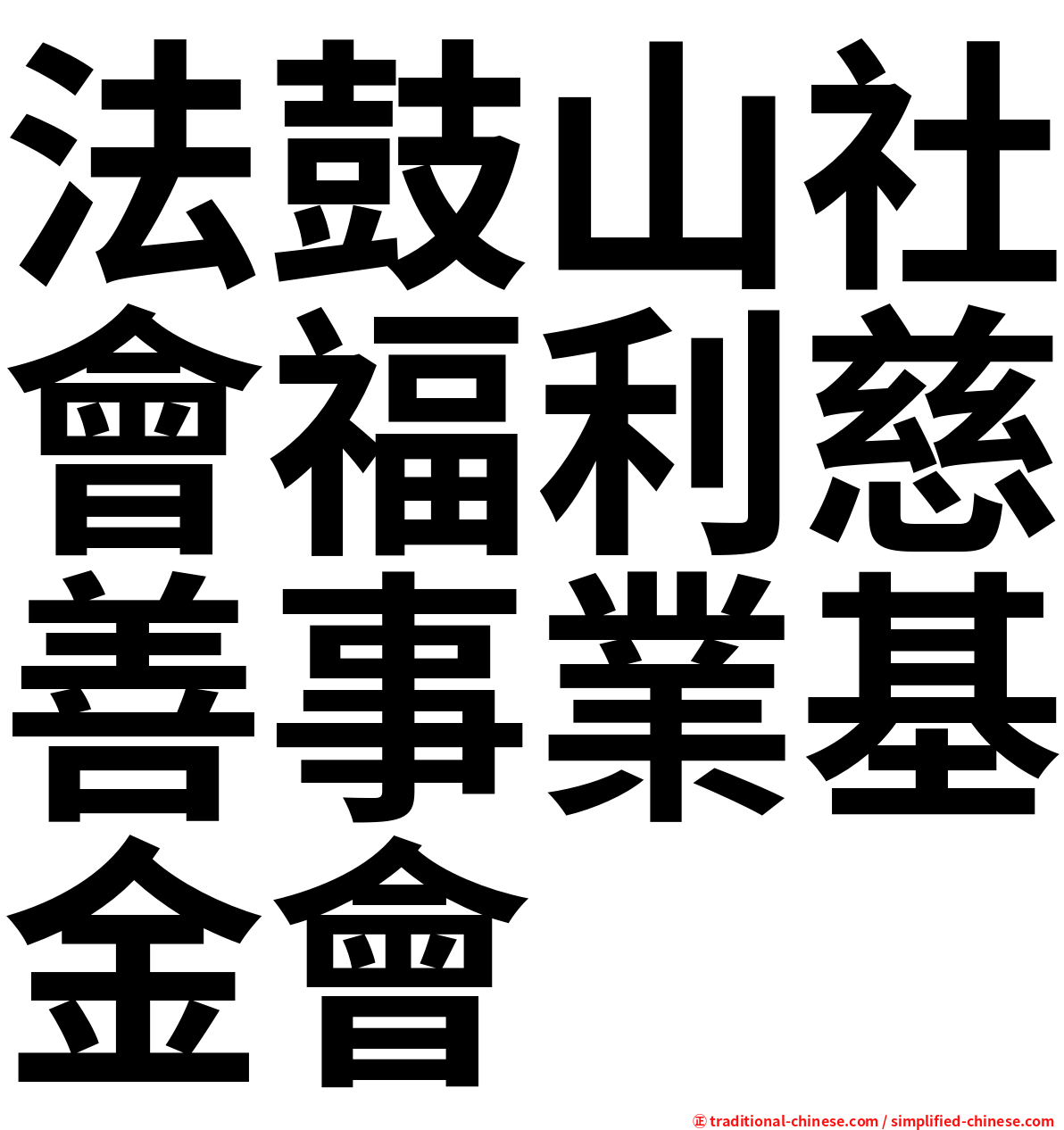 法鼓山社會福利慈善事業基金會

㊣ traditional-chinese.com / simplified-chinese.com